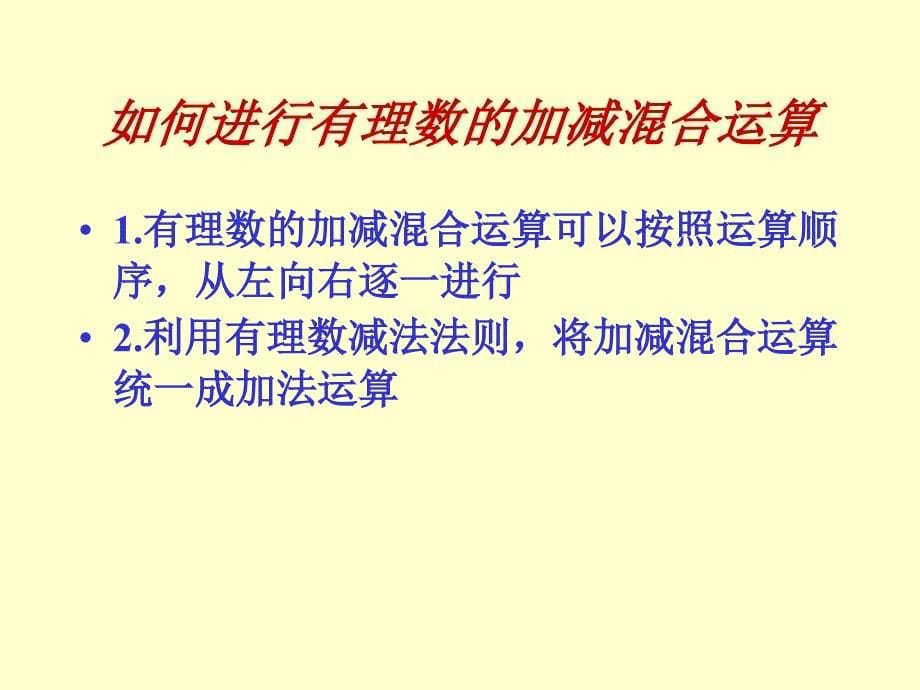 如何进行有理数的加减混合运算

• 1.有理数的加减混合运算可以按照运算顺序，从左向右逐一进行

• 2.利用有理数减法法则，将加减混合运算统一成加法运算